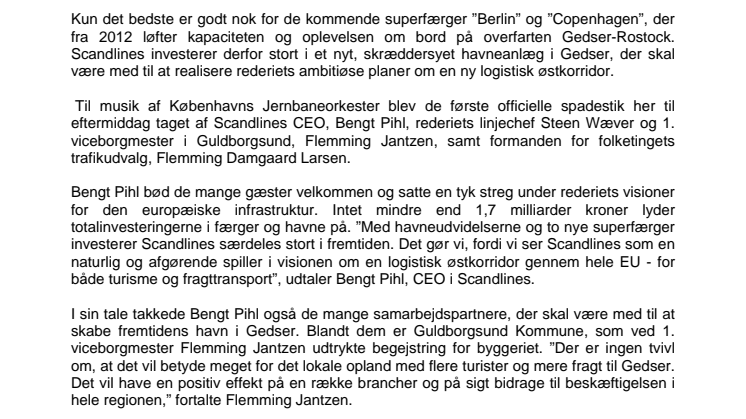 Kun det bedste er godt nok for de kommende superfærger ”Berlin” og ”Copenhagen”, der fra 2012 løfter kapaciteten og oplevelsen om bord på overfarten Gedser-Rostock. Scandlines investerer derfor stort i et nyt, skræddersyet havneanlæg i Gedser, der skal være med til at realisere rederiets ambitiøse planer om en ny logistisk østkorridor.

Til musik af Københavns Jernbaneorkester blev de første officielle spadestik her til eftermiddag taget af Scandlines CEO, Bengt Pihl, rederiets linjechef Steen Wæver og 1. viceborgmester i Guldborgsund, Flemming Jantzen, samt formanden for folketingets trafikudvalg, Flemming Damgaard Larsen.

Bengt Pihl bød de mange gæster velkommen og satte en tyk streg under rederiets visioner for den europæiske infrastruktur. Intet mindre end 1,7 milliarder kroner lyder totalinvesteringerne i færger og havne på. ”Med havneudvidelserne og to nye superfærger investerer Scandlines særdeles stort i fremtiden. Det gør vi, fordi vi ser Scandlines som en naturlig og afgørende spiller i visionen om en logistisk østkorridor gennem hele EU - for både turisme og fragttransport”, udtaler Bengt Pihl, CEO i Scandlines.

I sin tale takkede Bengt Pihl også de mange samarbejdspartnere, der skal være med til at skabe fremtidens havn i Gedser. Blandt dem er Guldborgsund Kommune, som ved 1. viceborgmester Flemming Jantzen udtrykte begejstring for byggeriet. ”Der er ingen tvivl om, at det vil betyde meget for det lokale opland med flere turister og mere fragt til Gedser. Det vil have en positiv effekt på en række brancher og på sigt bidrage til beskæftigelsen i hele regionen,” fortalte Flemming Jantzen.